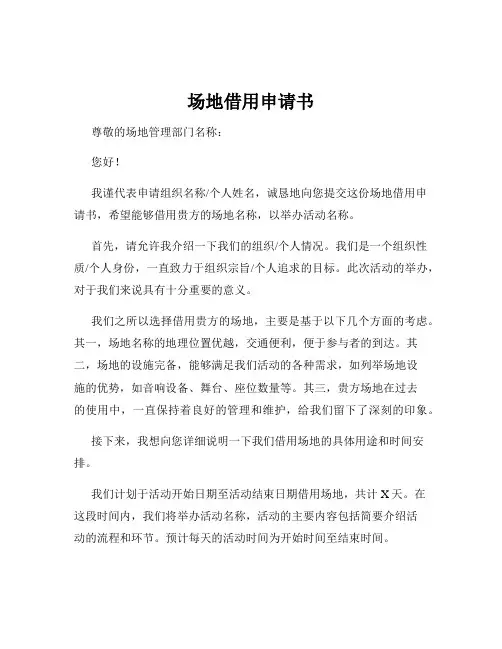 场地借用申请书

尊敬的场地管理部门名称：

您好！

我谨代表申请组织名称/个人姓名，诚恳地向您提交这份场地借用申请书，希望能够借用贵方的场地名称，以举办活动名称。

首先，请允许我介绍一下我们的组织/个人情况。我们是一个组织性质/个人身份，一直致力于组织宗旨/个人追求的目标。此次活动的举办，对于我们来说具有十分重要的意义。

我们之所以选择借用贵方的场地，主要是基于以下几个方面的考虑。其一，场地名称的地理位置优越，交通便利，便于参与者的到达。其二，场地的设施完备，能够满足我们活动的各种需求，如列举场地设施的优势，如音响设备、舞台、座位数量等。其三，贵方场地在过去的使用中，一直保持着良好的管理和维护，给我们留下了深刻的印象。

接下来，我想向您详细说明一下我们借用场地的具体用途和时间安排。

我们计划于活动开始日期至活动结束日期借用场地，共计 X 天。在这段时间内，我们将举办活动名称，活动的主要内容包括简要介绍活动的流程和环节。预计每天的活动时间为开始时间至结束时间。